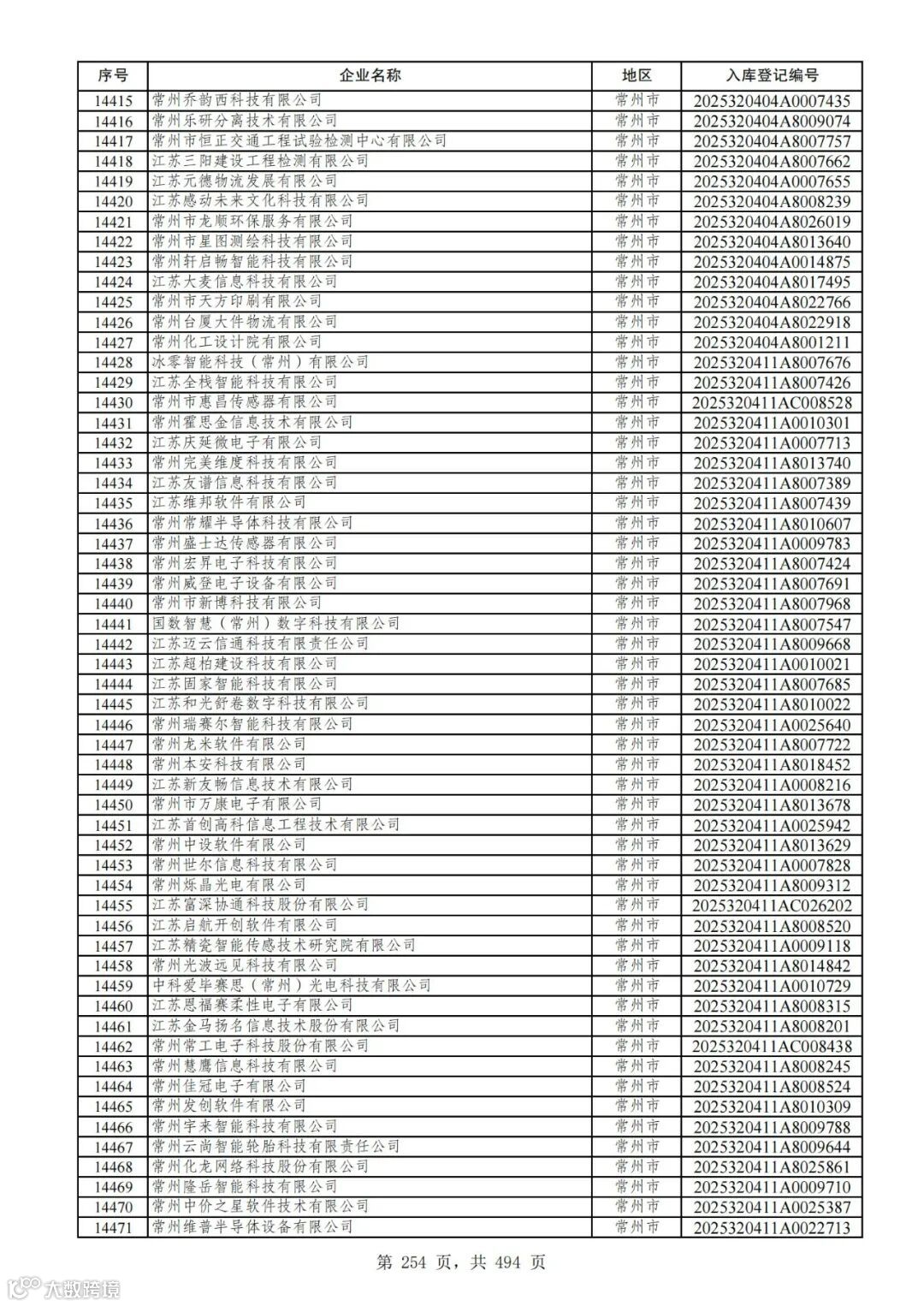 | 序号 | 企业名称 | 地区 | 入库登记编号 |
|---|---|---|---|
| 14415 | 常州乔韵西科技有限公司 | 常州市 | 2025320404A0007435 |
| 14416 | 常州乐研分离技术有限公司 | 常州市 | 2025320404A8009074 |
| 14417 | 常州市恒正交通工程试验检测中心有限公司 | 常州市 | 2025320404A8007757 |
| 14418 | 江苏三阳建设工程检测有限公司 | 常州市 | 2025320404A8007662 |
| 14419 | 江苏元德物流发展有限公司 | 常州市 | 2025320404A0007655 |
| 14420 | 江苏感动未来文化科技有限公司 | 常州市 | 2025320404A8008239 |
| 14421 | 常州市龙顺环保服务有限公司 | 常州市 | 2025320404A8026019 |
| 14422 | 常州市星图测绘科技有限公司 | 常州市 | 2025320404A8013640 |
| 14423 | 常州轩启畅智能科技有限公司 | 常州市 | 2025320404A0014875 |
| 14424 | 江苏大麦信息科技有限公司 | 常州市 | 2025320404A8017495 |
| 14425 | 常州市天方印刷有限公司 | 常州市 | 2025320404A8022766 |
| 14426 | 常州台厦大件物流有限公司 | 常州市 | 2025320404A8022918 |
| 14427 | 常州化工设计院有限公司 | 常州市 | 2025320404A8001211 |
| 14428 | 冰零智能科技（常州）有限公司 | 常州市 | 2025320411A8007676 |
| 14429 | 江苏全栈智能科技有限公司 | 常州市 | 2025320411A8007426 |
| 14430 | 常州市惠昌传感器有限公司 | 常州市 | 2025320411AC008528 |
| 14431 | 常州霍思金信息技术有限公司 | 常州市 | 2025320411A0010301 |
| 14432 | 江苏庆延微电子有限公司 | 常州市 | 2025320411A0007713 |
| 14433 | 常州完美维度科技有限公司 | 常州市 | 2025320411A8013740 |
| 14434 | 江苏友谱信息科技有限公司 | 常州市 | 2025320411A8007389 |
| 14435 | 江苏维邦软件有限公司 | 常州市 | 2025320411A8007439 |
| 14436 | 常州常耀半导体科技有限公司 | 常州市 | 2025320411A8010607 |
| 14437 | 常州盛士达传感器有限公司 | 常州市 | 2025320411A0009783 |
| 14438 | 常州宏昇电子科技有限公司 | 常州市 | 2025320411A8007424 |
| 14439 | 常州威登电子设备有限公司 | 常州市 | 2025320411A8007691 |
| 14440 | 常州市新博科技有限公司 | 常州市 | 2025320411A8007968 |
| 14441 | 国数智慧（常州）数字科技有限公司 | 常州市 | 2025320411A8007547 |
| 14442 | 江苏迈云信通科技有限责任公司 | 常州市 | 2025320411A8009668 |
| 14443 | 江苏超柏建设科技有限公司 | 常州市 | 2025320411A0010021 |
| 14444 | 江苏固家智能科技有限公司 | 常州市 | 2025320411A8007685 |
| 14445 | 江苏和光舒卷数字科技有限公司 | 常州市 | 2025320411A8010022 |
| 14446 | 常州瑞赛尔智能科技有限公司 | 常州市 | 2025320411A0025640 |
| 14447 | 常州龙米软件有限公司 | 常州市 | 2025320411A8007722 |
| 14448 | 常州本安科技有限公司 | 常州市 | 2025320411A8018452 |
| 14449 | 江苏新友畅信息技术有限公司 | 常州市 | 2025320411A0008216 |
| 14450 | 常州市万康电子有限公司 | 常州市 | 2025320411A8013678 |
| 14451 | 江苏首创高科信息工程技术有限公司 | 常州市 | 2025320411A0025942 |
| 14452 | 常州中设软件有限公司 | 常州市 | 2025320411A8013629 |
| 14453 | 常州世尔信息科技有限公司 | 常州市 | 2025320411A0007828 |
| 14454 | 常州烁晶光电有限公司 | 常州市 | 2025320411A8009312 |
| 14455 | 江苏富深协通科技股份有限公司 | 常州市 | 2025320411AC026202 |
| 14456 | 江苏启航开创软件有限公司 | 常州市 | 2025320411A8008520 |
| 14457 | 江苏精瓷智能传感技术研究院有限公司 | 常州市 | 2025320411A0009118 |
| 14458 | 常州光波远见科技有限公司 | 常州市 | 2025320411A8014842 |
| 14459 | 中科爱毕赛思（常州）光电科技有限公司 | 常州市 | 2025320411A0010729 |
| 14460 | 江苏恩福赛柔性电子有限公司 | 常州市 | 2025320411A8008315 |
| 14461 | 江苏金马扬名信息技术股份有限公司 | 常州市 | 2025320411A8008201 |
| 14462 | 常州常工电子科技股份有限公司 | 常州市 | 2025320411AC008438 |
| 14463 | 常州慧鹰信息科技有限公司 | 常州市 | 2025320411A8008245 |
| 14464 | 常州佳冠电子有限公司 | 常州市 | 2025320411A8008524 |
| 14465 | 常州发创软件有限公司 | 常州市 | 2025320411A8010309 |
| 14466 | 常州宇来智能科技有限公司 | 常州市 | 2025320411A8009788 |
| 14467 | 常州云尚智能轮胎科技有限责任公司 | 常州市 | 2025320411A8009644 |
| 14468 | 常州化龙网络科技股份有限公司 | 常州市 | 2025320411A8025861 |
| 14469 | 常州隆岳智能科技有限公司 | 常州市 | 2025320411A0009710 |
| 14470 | 常州中价之星软件技术有限公司 | 常州市 | 2025320411A0025387 |
| 14471 | 常州维普半导体设备有限公司 | 常州市 | 2025320411A0022713 |

第 254 页，共 494 页

大数跨境